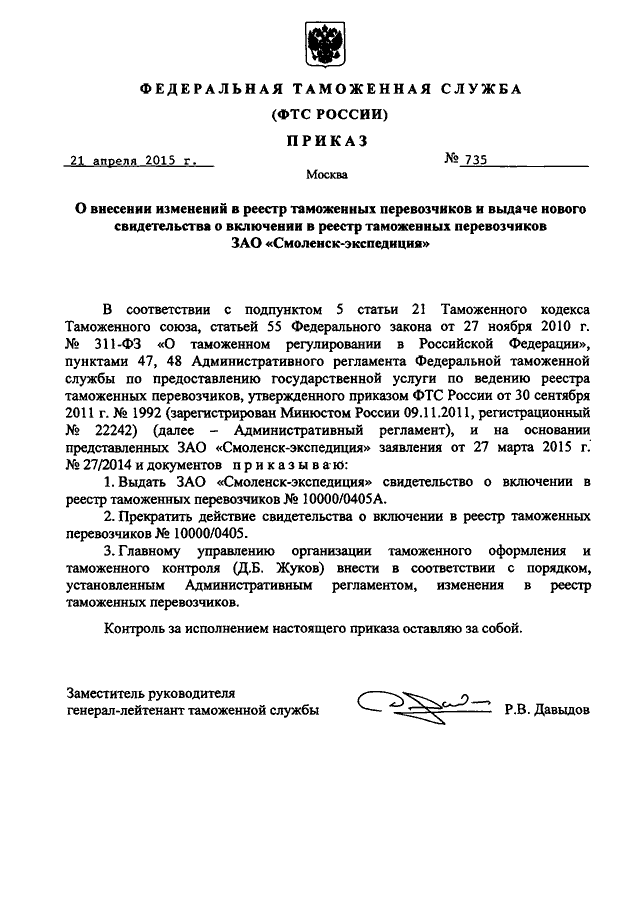 ФЕДЕРАЛЬНАЯ ТАМОЖЕННАЯ СЛУЖБА

(ФТС РОССИИ)

ПРИКАЗ

21 апреля 2015 г.

№ 735

Москва

О внесении изменений в реестр таможенных перевозчиков и выдаче нового свидетельства о включении в реестр таможенных перевозчиков ЗАО «Смоленск-экспедиция»

В соответствии с подпунктом 5 статьи 21 Таможенного кодекса Таможенного союза, статьей 55 Федерального закона от 27 ноября 2010 г. № 311-ФЗ «О таможенном регулировании в Российской Федерации», пунктами 47, 48 Административного регламента Федеральной таможенной службы по предоставлению государственной услуги по ведению реестра таможенных перевозчиков, утвержденного приказом ФТС России от 30 сентября 2011 г. № 1992 (зарегистрирован Минюстом России 09.11.2011, регистрационный № 22242) (далее – Административный регламент), и на основании представленных ЗАО «Смоленск-экспедиция» заявления от 27 марта 2015 г. № 27/2014 и документов приказываю:

1. Выдать ЗАО «Смоленск-экспедиция» свидетельство о включении в реестр таможенных перевозчиков № 10000/0405А.

2. Прекратить действие свидетельства о включении в реестр таможенных перевозчиков № 10000/0405.

3. Главному управлению организации таможенного оформления и таможенного контроля (Д.Б. Жуков) внести в соответствии с порядком, установленным Административным регламентом, изменения в реестр таможенных перевозчиков.

Контроль за исполнением настоящего приказа оставляю за собой.

Заместитель руководителя
генерал-лейтенант таможенной службы

Р.В. Давыдов